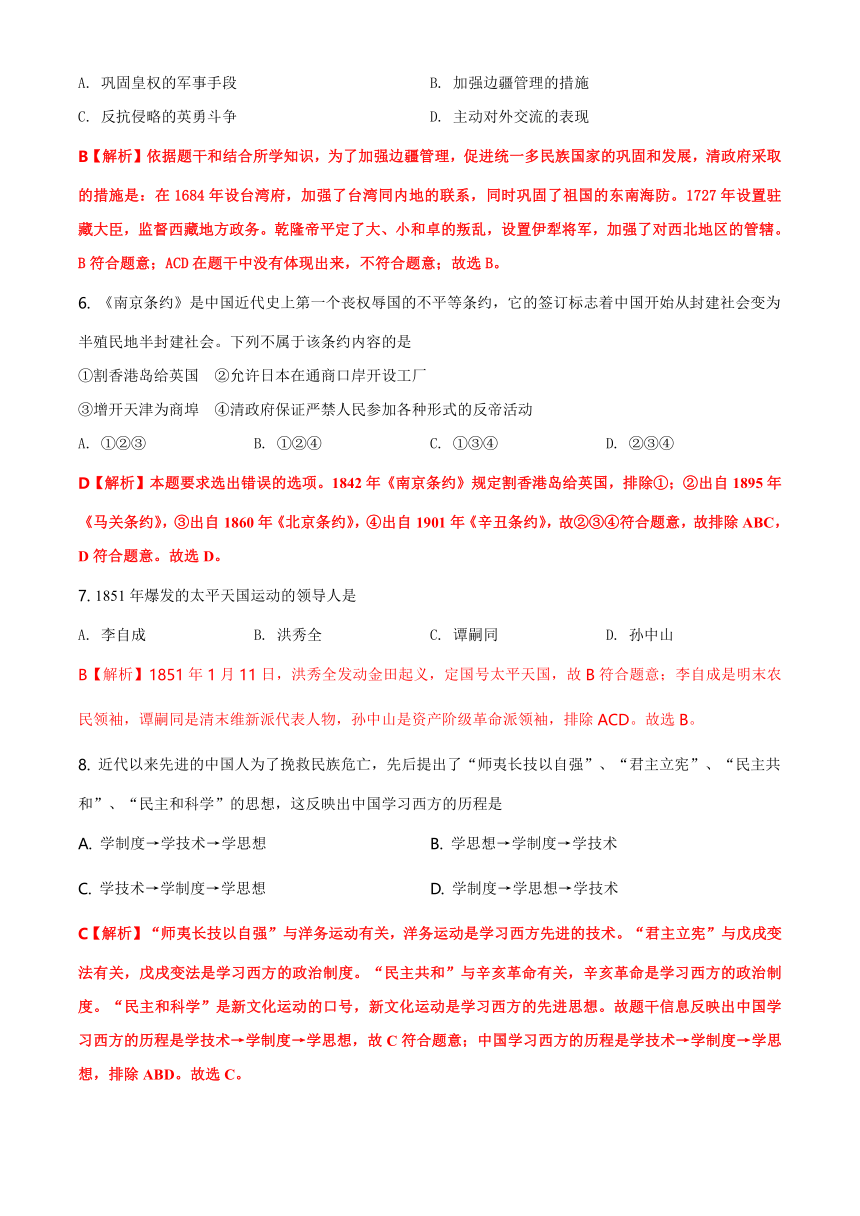 A. 巩固皇权的军事手段　　B. 加强边疆管理的措施

C. 反抗侵略的英勇斗争　　D. 主动对外交流的表现

B【解析】依据题干和结合所学知识，为了加强边疆管理，促进统一多民族国家的巩固和发展，清政府采取的措施是：在 1684 年设台湾府，加强了台湾同内地的联系，同时巩固了祖国的东南海防。1727 年设置驻藏大臣，监督西藏地方政务。乾隆帝平定了大、小和卓的叛乱，设置伊犁将军，加强了对西北地区的管辖。B 符合题意；ACD 在题干中没有体现出来，不符合题意；故选 B。

6. 《南京条约》是中国近代史上第一个丧权辱国的不平等条约，它的签订标志着中国开始从封建社会变为半殖民地半封建社会。下列不属于该条约内容的是

①割香港岛给英国　②允许日本在通商口岸开设工厂

③增开天津为商埠　④清政府保证严禁人民参加各种形式的反帝活动

A. ①②③　　B. ①②④　　C. ①③④　　D. ②③④

D【解析】本题要求选出错误的选项。1842 年《南京条约》规定割香港岛给英国，排除①；②出自 1895 年《马关条约》，③出自 1860 年《北京条约》，④出自 1901 年《辛丑条约》，故②③④符合题意，故排除 ABC，D 符合题意。故选 D。

7. 1851 年爆发的太平天国运动的领导人是

A. 李自成　　B. 洪秀全　　C. 谭嗣同　　D. 孙中山

B【解析】1851 年 1 月 11 日，洪秀全发动金田起义，定国号太平天国，故 B 符合题意；李自成是明末农民领袖，谭嗣同是清末维新派代表人物，孙中山是资产阶级革命派领袖，排除 ACD。故选 B。

8. 近代以来先进的中国人为了挽救民族危亡，先后提出了“师夷长技以自强”、“君主立宪”、“民主共和”、“民主和科学”的思想，这反映出中国学习西方的历程是

A. 学制度→学技术→学思想　　B. 学思想→学制度→学技术

C. 学技术→学制度→学思想　　D. 学制度→学思想→学技术

C【解析】“师夷长技以自强”与洋务运动有关，洋务运动是学习西方先进的技术。“君主立宪”与戊戌变法有关，戊戌变法是学习西方的政治制度。“民主共和”与辛亥革命有关，辛亥革命是学习西方的政治制度。“民主和科学”是新文化运动的口号，新文化运动是学习西方的先进思想。故题干信息反映出中国学习西方的历程是学技术→学制度→学思想，故 C 符合题意；中国学习西方的历程是学技术→学制度→学思想，排除 ABD。故选 C。